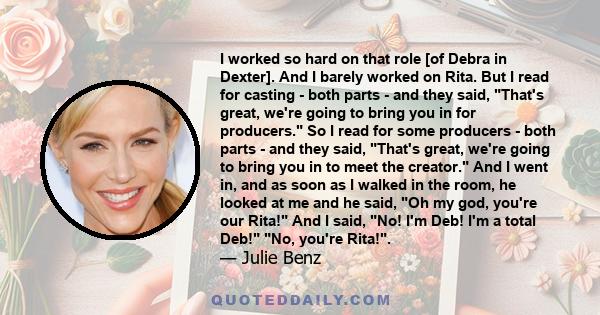 I worked so hard on that role [of Debra in Dexter]. And I barely worked on Rita. But I read for casting - both parts - and they said, "That's great, we're going to bring you in for producers." So I read for some producers - both parts - and they said, "That's great, we're going to bring you in to meet the creator." And I went in, and as soon as I walked in the room, he looked at me and he said, "Oh my god, you're our Rita!" And I said, "No! I'm Deb! I'm a total Deb!" "No, you're Rita!".
— Julie Benz

QUOTEDDAILY.COM